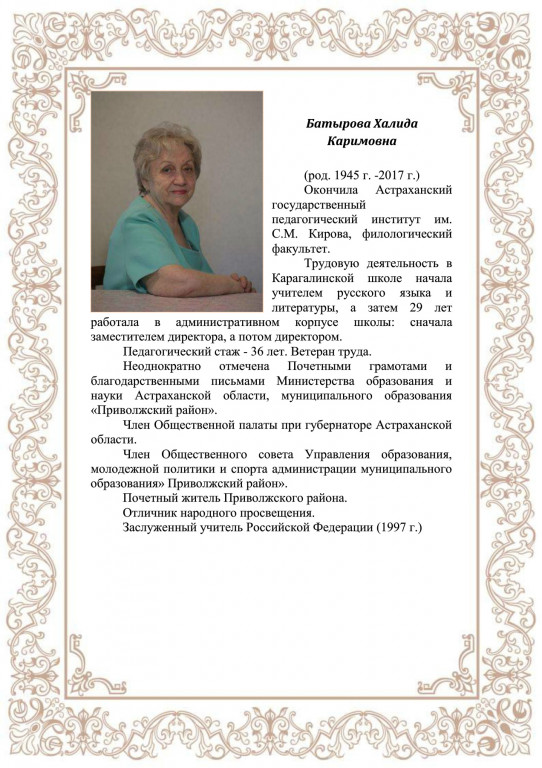 Батырова Халида Каримовна

(род. 1945 г. -2017 г.)

Окончила Астраханский государственный педагогический институт им. С.М. Кирова, филологический факультет.

Трудовую деятельность в Карагалинской школе начала учителем русского языка и литературы, а затем 29 лет работала в административном корпусе школы: сначала заместителем директора, а потом директором.

Педагогический стаж - 36 лет. Ветеран труда.

Неоднократно отмечена Почетными грамотами и благодарственными письмами Министерства образования и науки Астраханской области, муниципального образования «Приволжский район».

Член Общественной палаты при губернаторе Астраханской области.

Член Общественного совета Управления образования, молодежной политики и спорта администрации муниципального образования» Приволжский район».

Почетный житель Приволжского района.

Отличник народного просвещения.

Заслуженный учитель Российской Федерации (1997 г.)